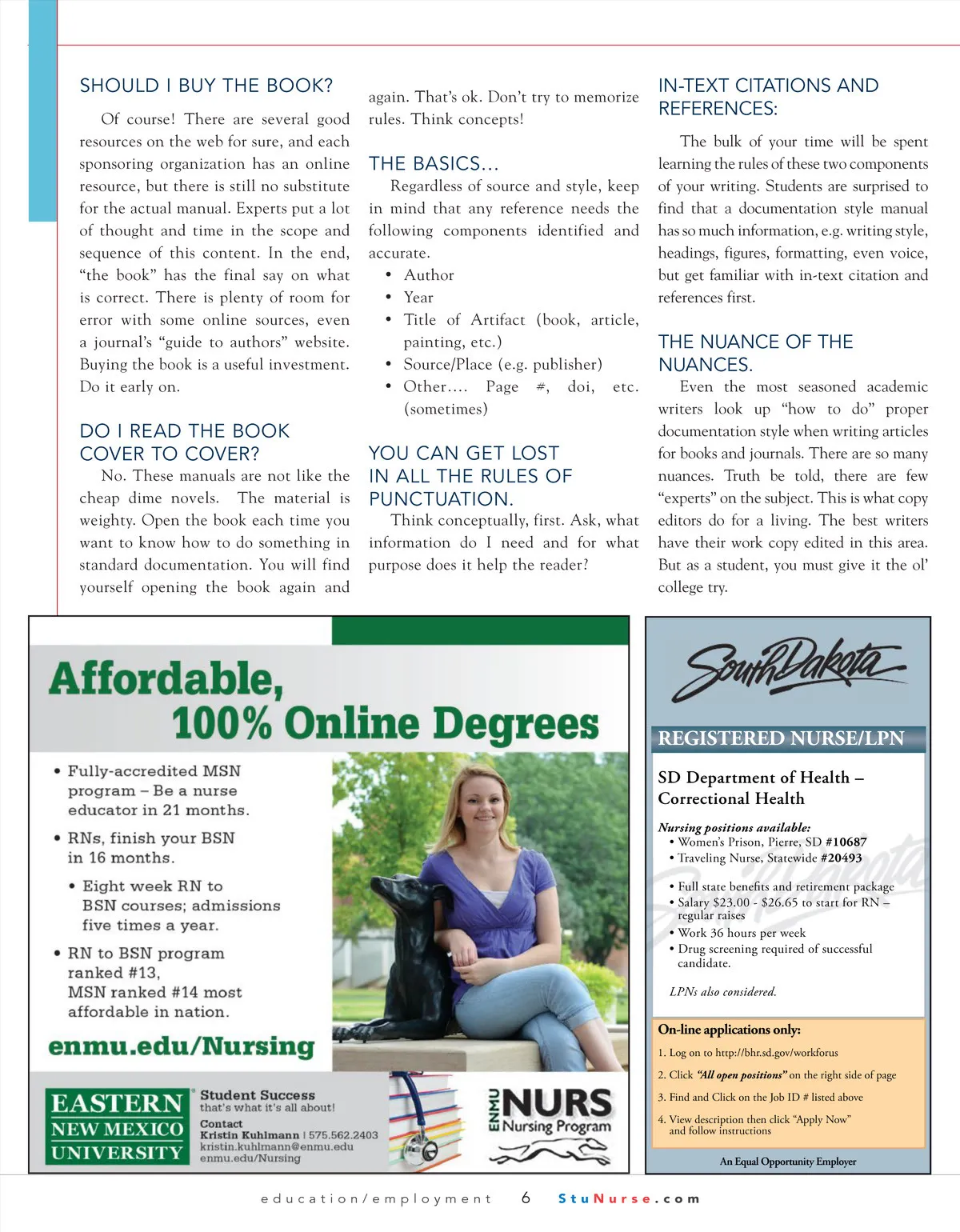 SHOULD I BUY THE BOOK?

Of course! There are several good resources on the web for sure, and each sponsoring organization has an online resource, but there is still no substitute for the actual manual. Experts put a lot of thought and time in the scope and sequence of this content. In the end, "the book" has the final say on what is correct. There is plenty of room for error with some online sources, even a journal's "guide to authors" website. Buying the book is a useful investment. Do it early on.

DO I READ THE BOOK COVER TO COVER?

No. These manuals are not like the cheap dime novels. The material is weighty. Open the book each time you want to know how to do something in standard documentation. You will find yourself opening the book again and again. That's ok. Don't try to memorize rules. Think concepts!

THE BASICS...

Regardless of source and style, keep in mind that any reference needs the following components identified and accurate.

• Author
• Year
• Title of Artifact (book, article, painting, etc.)
• Source/Place (e.g. publisher)
• Other.... Page #, doi, etc. (sometimes)

YOU CAN GET LOST IN ALL THE RULES OF PUNCTUATION.

Think conceptually, first. Ask, what information do I need and for what purpose does it help the reader?

IN-TEXT CITATIONS AND REFERENCES:

The bulk of your time will be spent learning the rules of these two components of your writing. Students are surprised to find that a documentation style manual has so much information, e.g. writing style, headings, figures, formatting, even voice, but get familiar with in-text citation and references first.

THE NUANCE OF THE NUANCES.

Even the most seasoned academic writers look up "how to do" proper documentation style when writing articles for books and journals. There are so many nuances. Truth be told, there are few "experts" on the subject. This is what copy editors do for a living. The best writers have their work copy edited in this area. But as a student, you must give it the ol' college try.

Affordable, 100% Online Degrees

• Fully-accredited MSN program – Be a nurse educator in 21 months.
• RNs, finish your BSN in 16 months.
• Eight week RN to BSN courses; admissions five times a year.
• RN to BSN program ranked #13, MSN ranked #14 most affordable in nation.

enmu.edu/Nursing

EASTERN NEW MEXICO UNIVERSITY

Student Success
that's what it's all about!
Contact
Kristin Kuhlmann | 575.562.2403
kristin.kuhlmann@enmu.edu
enmu.edu/Nursing

ENMU NURS Nursing Program

South Dakota

REGISTERED NURSE/LPN

SD Department of Health – Correctional Health

Nursing positions available:
• Women's Prison, Pierre, SD #10687
• Traveling Nurse, Statewide #20493

• Full state benefits and retirement package
• Salary $23.00 - $26.65 to start for RN – regular raises
• Work 36 hours per week
• Drug screening required of successful candidate.

LPNs also considered.

On-line applications only:
1. Log on to http://bhr.sd.gov/workforus
2. Click "All open positions" on the right side of page
3. Find and Click on the Job ID # listed above
4. View description then click "Apply Now" and follow instructions

An Equal Opportunity Employer

education/employment 6 StuNurse.com